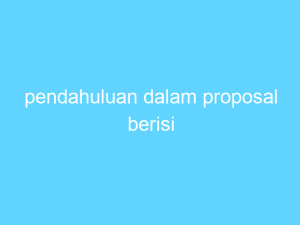 pendahuluan dalam proposal berisi